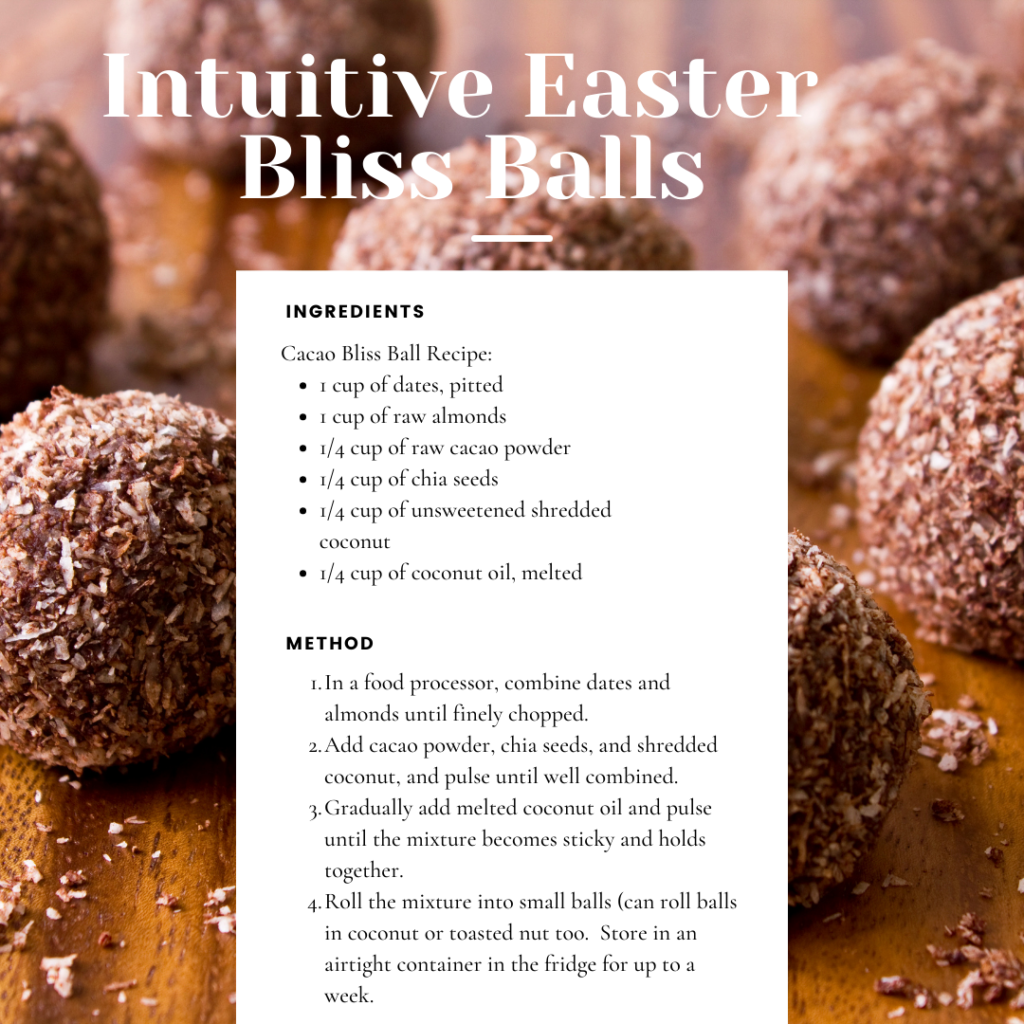 Intuitive Easter Bliss Balls

INGREDIENTS

Cacao Bliss Ball Recipe:
- 1 cup of dates, pitted
- 1 cup of raw almonds
- 1/4 cup of raw cacao powder
- 1/4 cup of chia seeds
- 1/4 cup of unsweetened shredded coconut
- 1/4 cup of coconut oil, melted

METHOD

1. In a food processor, combine dates and almonds until finely chopped.
2. Add cacao powder, chia seeds, and shredded coconut, and pulse until well combined.
3. Gradually add melted coconut oil and pulse until the mixture becomes sticky and holds together.
4. Roll the mixture into small balls (can roll balls in coconut or toasted nut too. Store in an airtight container in the fridge for up to a week.